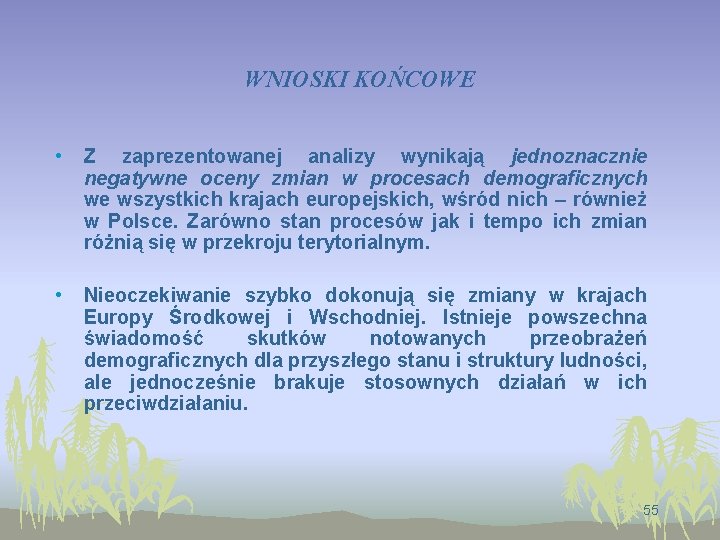 WNIOSKI KOŃCOWE

• Z zaprezentowanej analizy wynikają jednoznacznie negatywne oceny zmian w procesach demograficznych we wszystkich krajach europejskich, wśród nich – również w Polsce. Zarówno stan procesów jak i tempo ich zmian różnią się w przekroju terytorialnym.

• Nieoczekiwanie szybko dokonują się zmiany w krajach Europy Środkowej i Wschodniej. Istnieje powszechna świadomość skutków notowanych przeobrażeń demograficznych dla przyszłego stanu i struktury ludności, ale jednocześnie brakuje stosownych działań w ich przeciwdziałaniu.

55